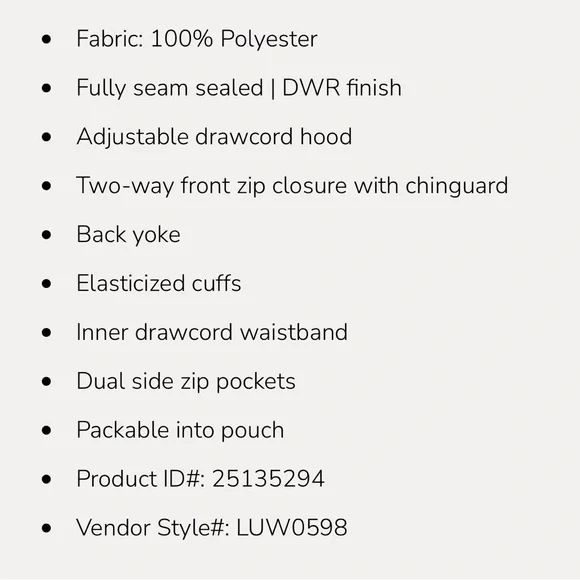 • Fabric: 100% Polyester
• Fully seam sealed | DWR finish
• Adjustable drawcord hood
• Two-way front zip closure with chinguard
• Back yoke
• Elasticized cuffs
• Inner drawcord waistband
• Dual side zip pockets
• Packable into pouch
• Product ID#: 25135294
• Vendor Style#: LUW0598